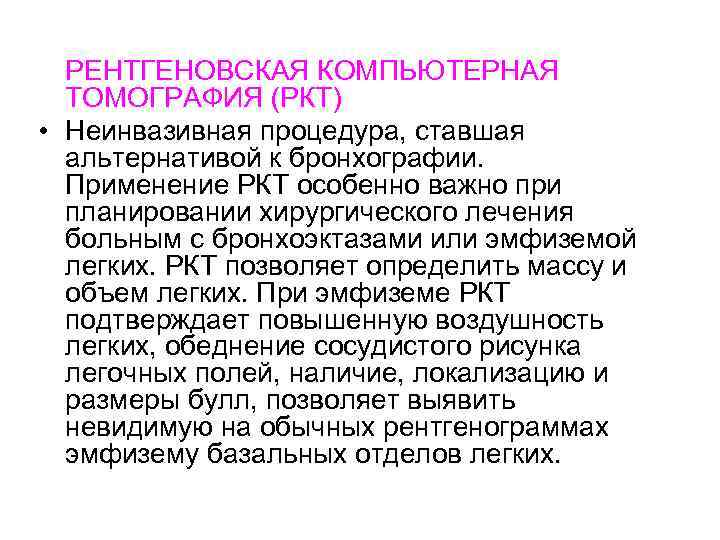 РЕНТГЕНОВСКАЯ КОМПЬЮТЕРНАЯ ТОМОГРАФИЯ (РКТ)

• Неинвазивная процедура, ставшая альтернативой к бронхографии. Применение РКТ особенно важно при планировании хирургического лечения больным с бронхоэктазами или эмфиземой легких. РКТ позволяет определить массу и объем легких. При эмфиземе РКТ подтверждает повышенную воздушность легких, обеднение сосудистого рисунка легочных полей, наличие, локализацию и размеры булл, позволяет выявить невидимую на обычных рентгенограммах эмфизему базальных отделов легких.